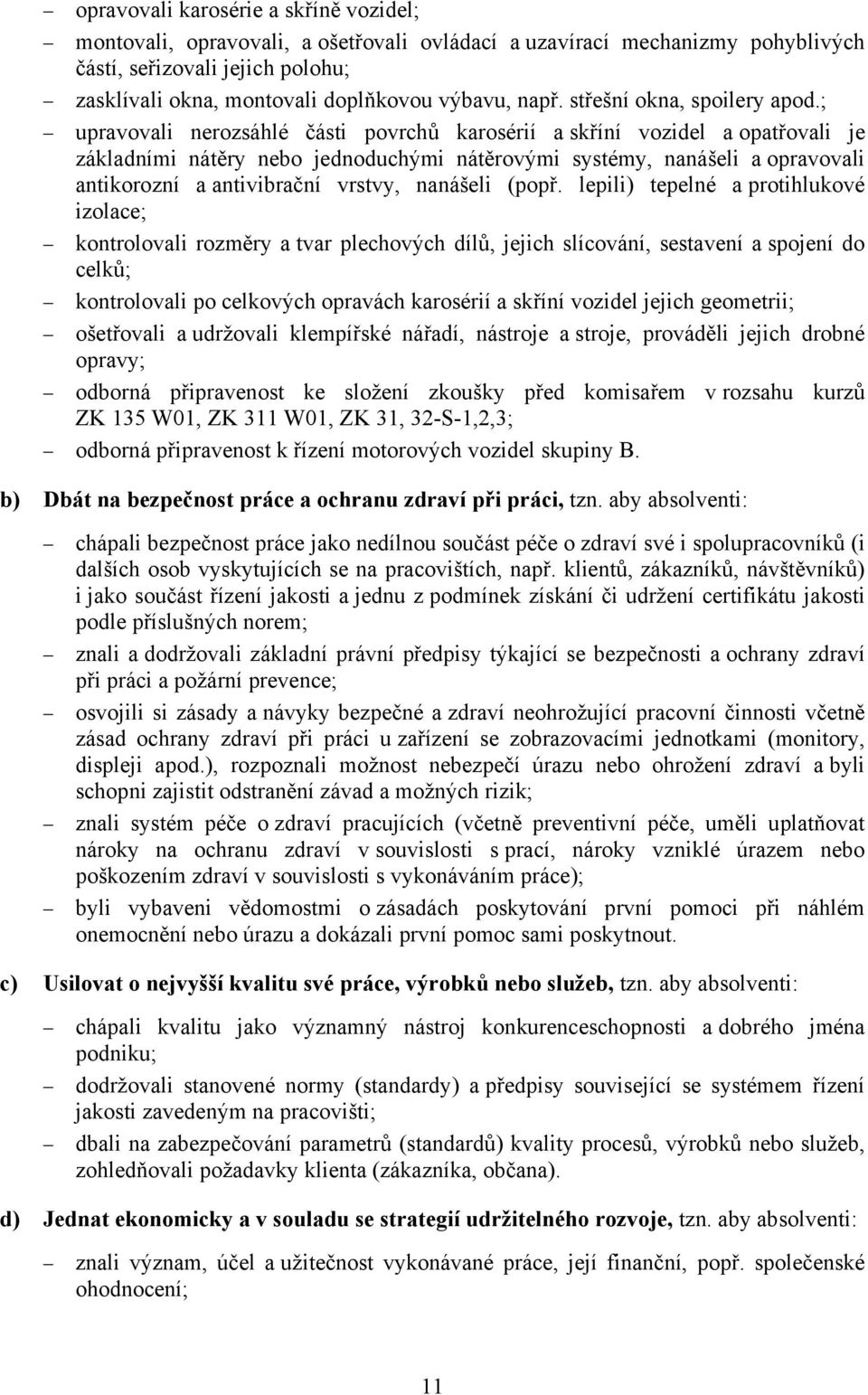 – opravovali karosérie a skříně vozidel;

– montovali, opravovali, a ošetřovali ovládací a uzavírací mechanizmy pohyblivých částí, seřizovali jejich polohu;

– zasklívali okna, montovali doplňkovou výbavu, např. střešní okna, spoilery apod.;

– upravovali nerozsáhlé části povrchů karosérií a skříní vozidel a opatřovali je základními nátěry nebo jednoduchými nátěrovými systémy, nanášeli a opravovali antikorozní a antivibrační vrstvy, nanášeli (popř. lepili) tepelné a protihlukové izolace;

– kontrolovali rozměry a tvar plechových dílů, jejich slícování, sestavení a spojení do celků;

– kontrolovali po celkových opravách karosérií a skříní vozidel jejich geometrii;

– ošetřovali a udržovali klempířské nářadí, nástroje a stroje, prováděli jejich drobné opravy;

– odborná připravenost ke složení zkoušky před komisařem v rozsahu kurzů ZK 135 W01, ZK 311 W01, ZK 31, 32-S-1,2,3;

– odborná připravenost k řízení motorových vozidel skupiny B.

b) Dbát na bezpečnost práce a ochranu zdraví při práci, tzn. aby absolventi:

– chápali bezpečnost práce jako nedílnou součást péče o zdraví své i spolupracovníků (i dalších osob vyskytujících se na pracovištích, např. klientů, zákazníků, návštěvníků) i jako součást řízení jakosti a jednu z podmínek získání či udržení certifikátu jakosti podle příslušných norem;

– znali a dodržovali základní právní předpisy týkající se bezpečnosti a ochrany zdraví při práci a požární prevence;

– osvojili si zásady a návyky bezpečné a zdraví neohrožující pracovní činnosti včetně zásad ochrany zdraví při práci u zařízení se zobrazovacími jednotkami (monitory, displeji apod.), rozpoznali možnost nebezpečí úrazu nebo ohrožení zdraví a byli schopni zajistit odstranění závad a možných rizik;

– znali systém péče o zdraví pracujících (včetně preventivní péče, uměli uplatňovat nároky na ochranu zdraví v souvislosti s prací, nároky vzniklé úrazem nebo poškozením zdraví v souvislosti s vykonáváním práce);

– byli vybaveni vědomostmi o zásadách poskytování první pomoci při náhlém onemocnění nebo úrazu a dokázali první pomoc sami poskytnout.

c) Usilovat o nejvyšší kvalitu své práce, výrobků nebo služeb, tzn. aby absolventi:

– chápali kvalitu jako významný nástroj konkurenceschopnosti a dobrého jména podniku;

– dodržovali stanovené normy (standardy) a předpisy související se systémem řízení jakosti zavedeným na pracovišti;

– dbali na zabezpečování parametrů (standardů) kvality procesů, výrobků nebo služeb, zohledňovali požadavky klienta (zákazníka, občana).

d) Jednat ekonomicky a v souladu se strategií udržitelného rozvoje, tzn. aby absolventi:

– znali význam, účel a užitečnost vykonávané práce, její finanční, popř. společenské ohodnocení;

11